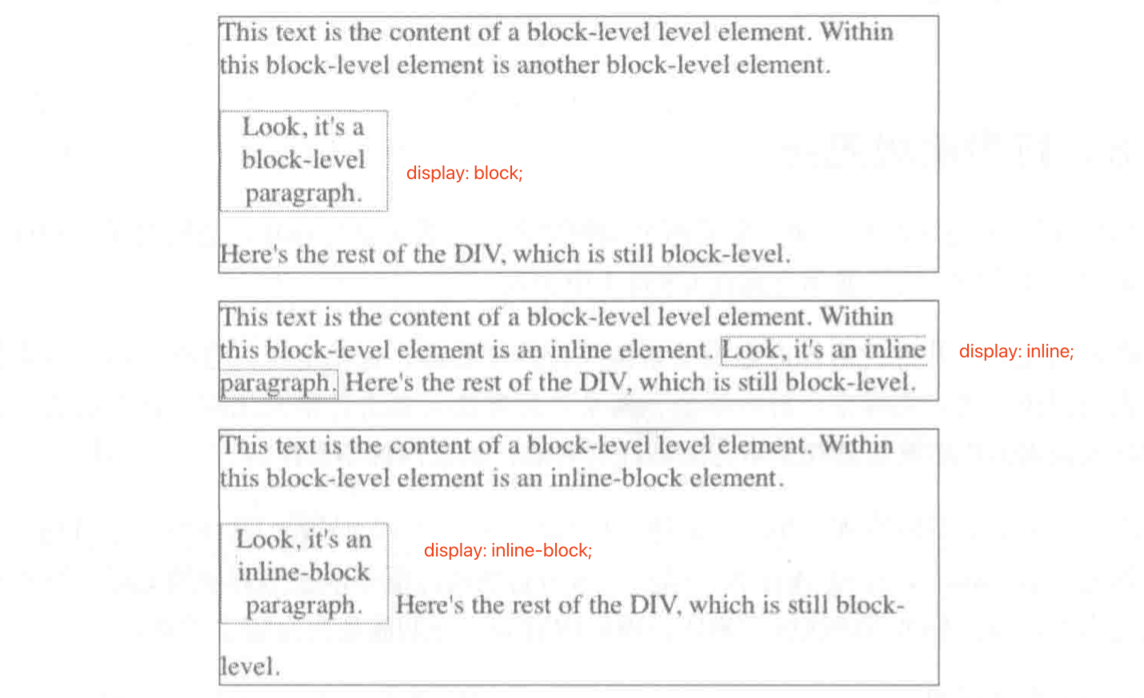 This text is the content of a block-level level element. Within this block-level element is another block-level element.

Look, it's a block-level paragraph.

display: block;

Here's the rest of the DIV, which is still block-level.

This text is the content of a block-level level element. Within this block-level element is an inline element. Look, it's an inline paragraph. Here's the rest of the DIV, which is still block-level.

display: inline;

This text is the content of a block-level level element. Within this block-level element is an inline-block element.

Look, it's an inline-block paragraph.

display: inline-block;

Here's the rest of the DIV, which is still block-level.